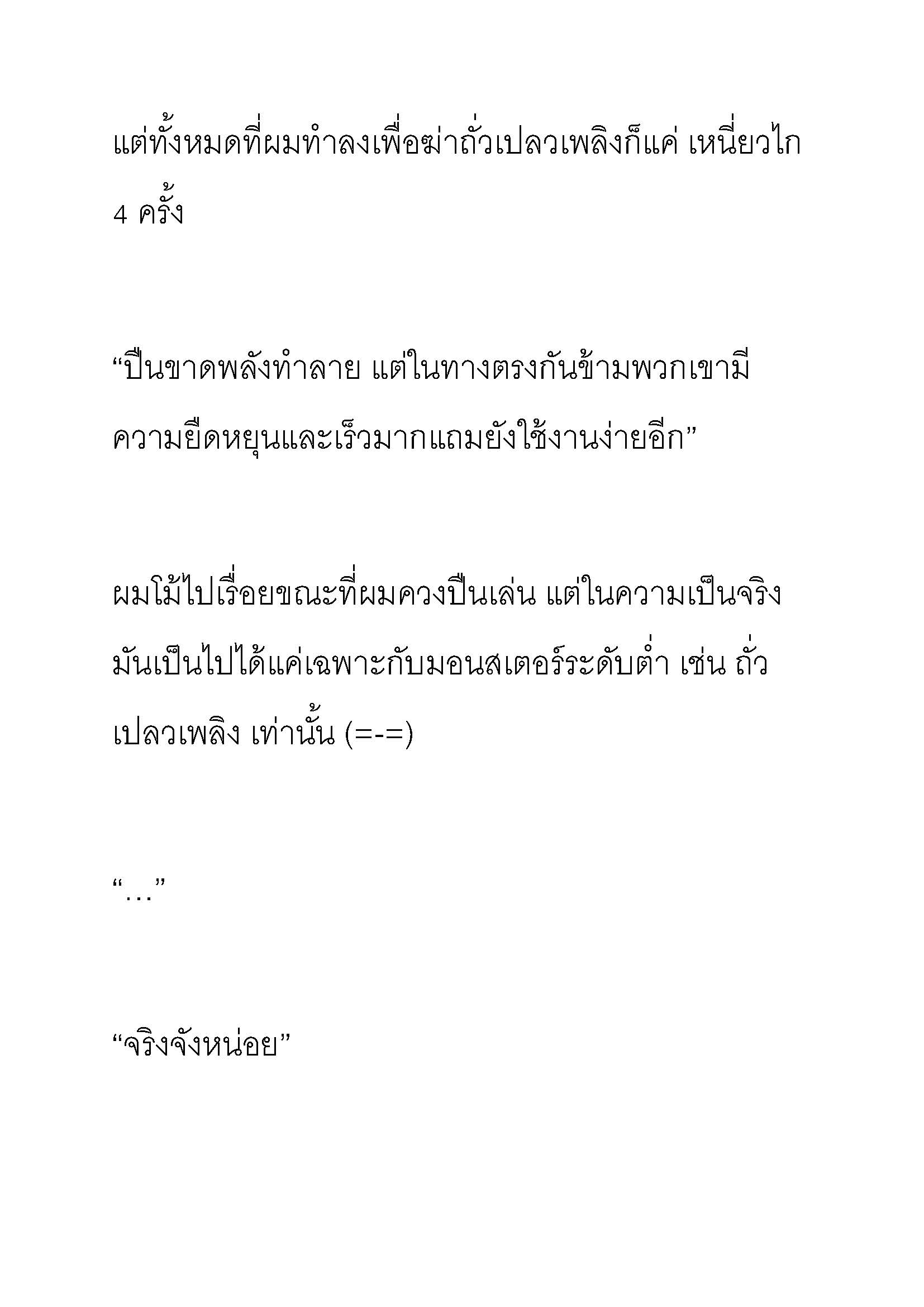 แต่ทั้งหมดที่ผมทำลงเพื่อฆ่าถั่วเปลวเพลิงก็แค่ เหนี่ยวไก 4 ครั้ง

“ปืนขาดพลังทำลาย แต่ในทางตรงกันข้ามพวกเขามีความยืดหยุนและเร็วมากแถมยังใช้งานง่ายอีก”

ผมโม้ไปเรื่อยขณะที่ผมควงปืนเล่น แต่ในความเป็นจริงมันเป็นไปได้แค่เฉพาะกับมอนสเตอร์ระดับต่ำ เช่น ถั่วเปลวเพลิง เท่านั้น (=-=)

“…”

“จริงจังหน่อย”